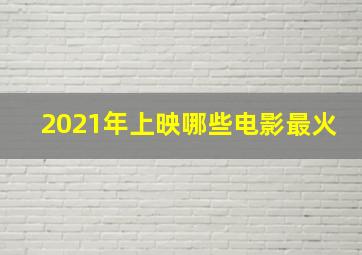 2021年上映哪些电影最火